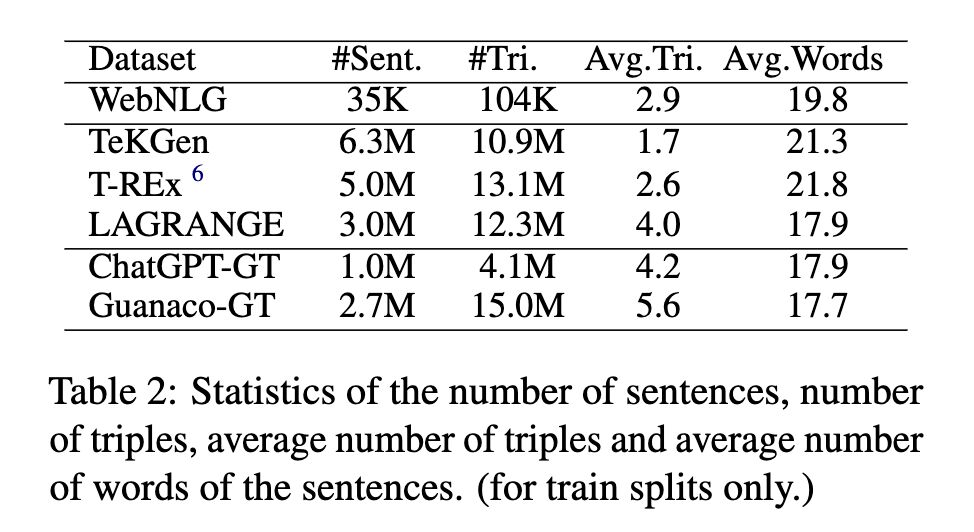 | Dataset | #Sent. | #Tri. | Avg.Tri. | Avg.Words |
|---|---|---|---|---|
| WebNLG | 35K | 104K | 2.9 | 19.8 |
| TeKGen | 6.3M | 10.9M | 1.7 | 21.3 |
| T-REx $^6$ | 5.0M | 13.1M | 2.6 | 21.8 |
| LAGRANGE | 3.0M | 12.3M | 4.0 | 17.9 |
| ChatGPT-GT | 1.0M | 4.1M | 4.2 | 17.9 |
| Guanaco-GT | 2.7M | 15.0M | 5.6 | 17.7 |

Table 2: Statistics of the number of sentences, number of triples, average number of triples and average number of words of the sentences. (for train splits only.)